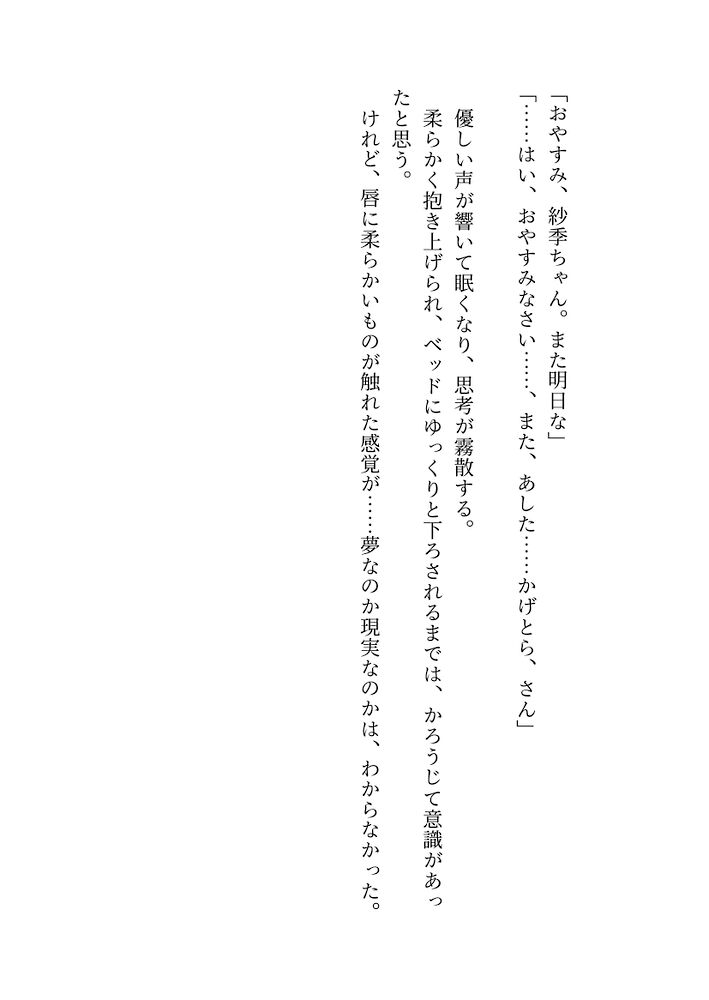 「おやすみ、紗季ちゃん。また明日な」
「……はい、おやすみなさい……、また、あした……かげとら、さん」

優しい声が響いて眠くなり、思考が霧散する。

柔らかく抱き上げられ、ベッドにゆっくりと下ろされるまでは、かろうじて意識があったと思う。

けれど、唇に柔らかいものが触れた感覚が……夢なのか現実なのかは、わからなかった。